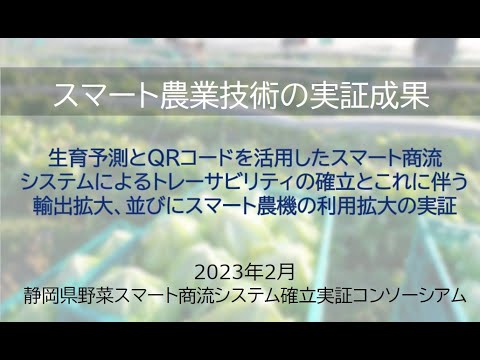 スマート農業技術の実証成果

生育予測とQRコードを活用したスマート商流システムによるトレーサビリティの確立とこれに伴う輸出拡大、並びにスマート農機の利用拡大の実証

2023年2月
静岡県野菜スマート商流システム確立実証コンソーシアム